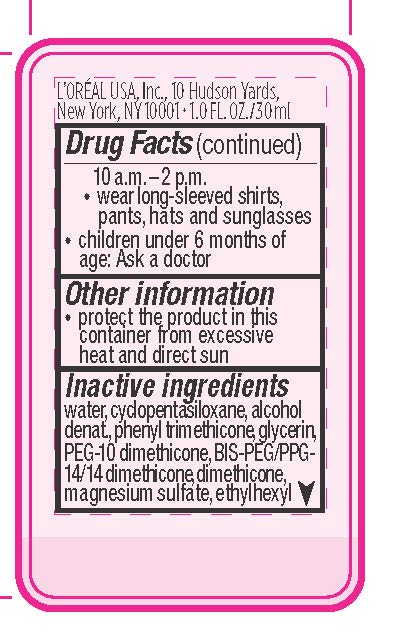 L'ORÉAL USA, Inc., 10 Hudson Yards, New York, NY 10001 • 1.0 FL. OZ./30 ml

Drug Facts (continued)

10 a.m. – 2 p.m.
• wear long-sleeved shirts, pants, hats and sunglasses
• children under 6 months of age: Ask a doctor

Other information
• protect the product in this container from excessive heat and direct sun

Inactive ingredients
water, cyclopentasiloxane, alcohol denat., phenyl trimethicone, glycerin, PEG-10 dimethicone, BIS-PEG/PPG-14/14 dimethicone, dimethicone, magnesium sulfate, ethylhexyl